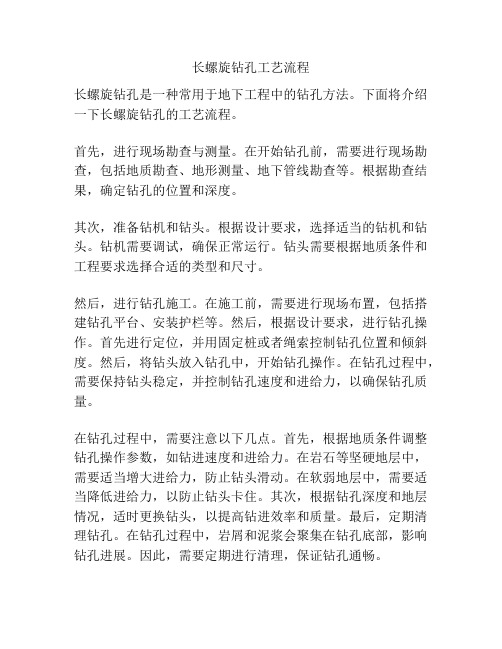 长螺旋钻孔工艺流程

长螺旋钻孔是一种常用于地下工程中的钻孔方法。下面将介绍一下长螺旋钻孔的工艺流程。

首先，进行现场勘查与测量。在开始钻孔前，需要进行现场勘查，包括地质勘查、地形测量、地下管线勘查等。根据勘查结果，确定钻孔的位置和深度。

其次，准备钻机和钻头。根据设计要求，选择适当的钻机和钻头。钻机需要调试，确保正常运行。钻头需要根据地质条件和工程要求选择合适的类型和尺寸。

然后，进行钻孔施工。在施工前，需要进行现场布置，包括搭建钻孔平台、安装护栏等。然后，根据设计要求，进行钻孔操作。首先进行定位，并用固定桩或者绳索控制钻孔位置和倾斜度。然后，将钻头放入钻孔中，开始钻孔操作。在钻孔过程中，需要保持钻头稳定，并控制钻孔速度和进给力，以确保钻孔质量。

在钻孔过程中，需要注意以下几点。首先，根据地质条件调整钻孔操作参数，如钻进速度和进给力。在岩石等坚硬地层中，需要适当增大进给力，防止钻头滑动。在软弱地层中，需要适当降低进给力，以防止钻头卡住。其次，根据钻孔深度和地层情况，适时更换钻头，以提高钻进效率和质量。最后，定期清理钻孔。在钻孔过程中，岩屑和泥浆会聚集在钻孔底部，影响钻孔进展。因此，需要定期进行清理，保证钻孔通畅。